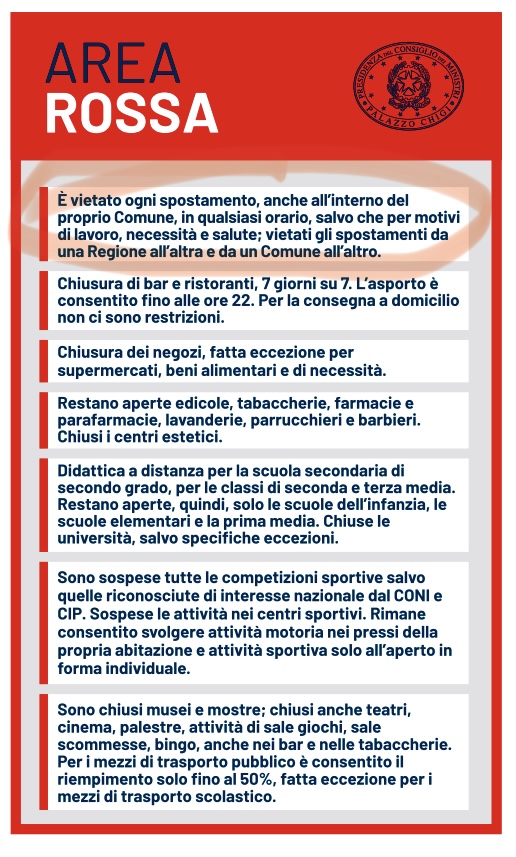 AREA
ROSSA

PRESIDENZA DEL CONSIGLIO DEI MINISTRI
PALAZZO CHIGI

È vietato ogni spostamento, anche all'interno del proprio Comune, in qualsiasi orario, salvo che per motivi di lavoro, necessità e salute; vietati gli spostamenti da una Regione all'altra e da un Comune all'altro.

Chiusura di bar e ristoranti, 7 giorni su 7. L'asporto è consentito fino alle ore 22. Per la consegna a domicilio non ci sono restrizioni.

Chiusura dei negozi, fatta eccezione per supermercati, beni alimentari e di necessità.

Restano aperte edicole, tabaccherie, farmacie e parafarmacie, lavanderie, parrucchieri e barbieri. Chiusi i centri estetici.

Didattica a distanza per la scuola secondaria di secondo grado, per le classi di seconda e terza media. Restano aperte, quindi, solo le scuole dell'infanzia, le scuole elementari e la prima media. Chiuse le università, salvo specifiche eccezioni.

Sono sospese tutte le competizioni sportive salvo quelle riconosciute di interesse nazionale dal CONI e CIP. Sospese le attività nei centri sportivi. Rimane consentito svolgere attività motoria nei pressi della propria abitazione e attività sportiva solo all'aperto in forma individuale.

Sono chiusi musei e mostre; chiusi anche teatri, cinema, palestre, attività di sale giochi, sale scommesse, bingo, anche nei bar e nelle tabaccherie. Per i mezzi di trasporto pubblico è consentito il riempimento solo fino al 50%, fatta eccezione per i mezzi di trasporto scolastico.